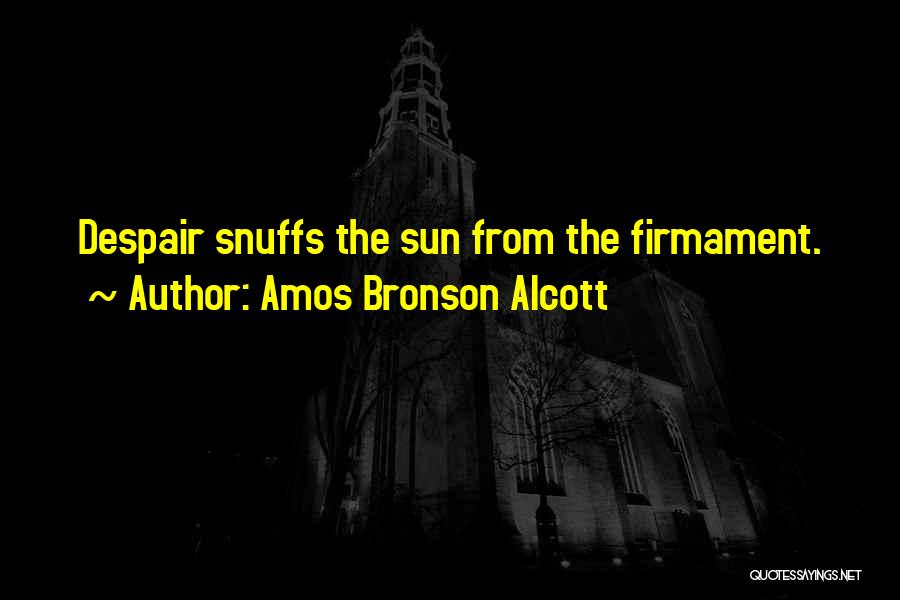 Despair snuffs the sun from the firmament.
~ Author: Amos Bronson Alcott

QUOTESSAYINGS.NET